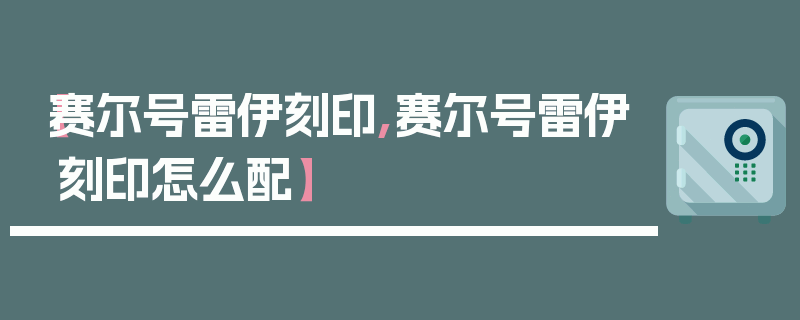 【赛尔号雷伊刻印,赛尔号雷伊刻印怎么配】